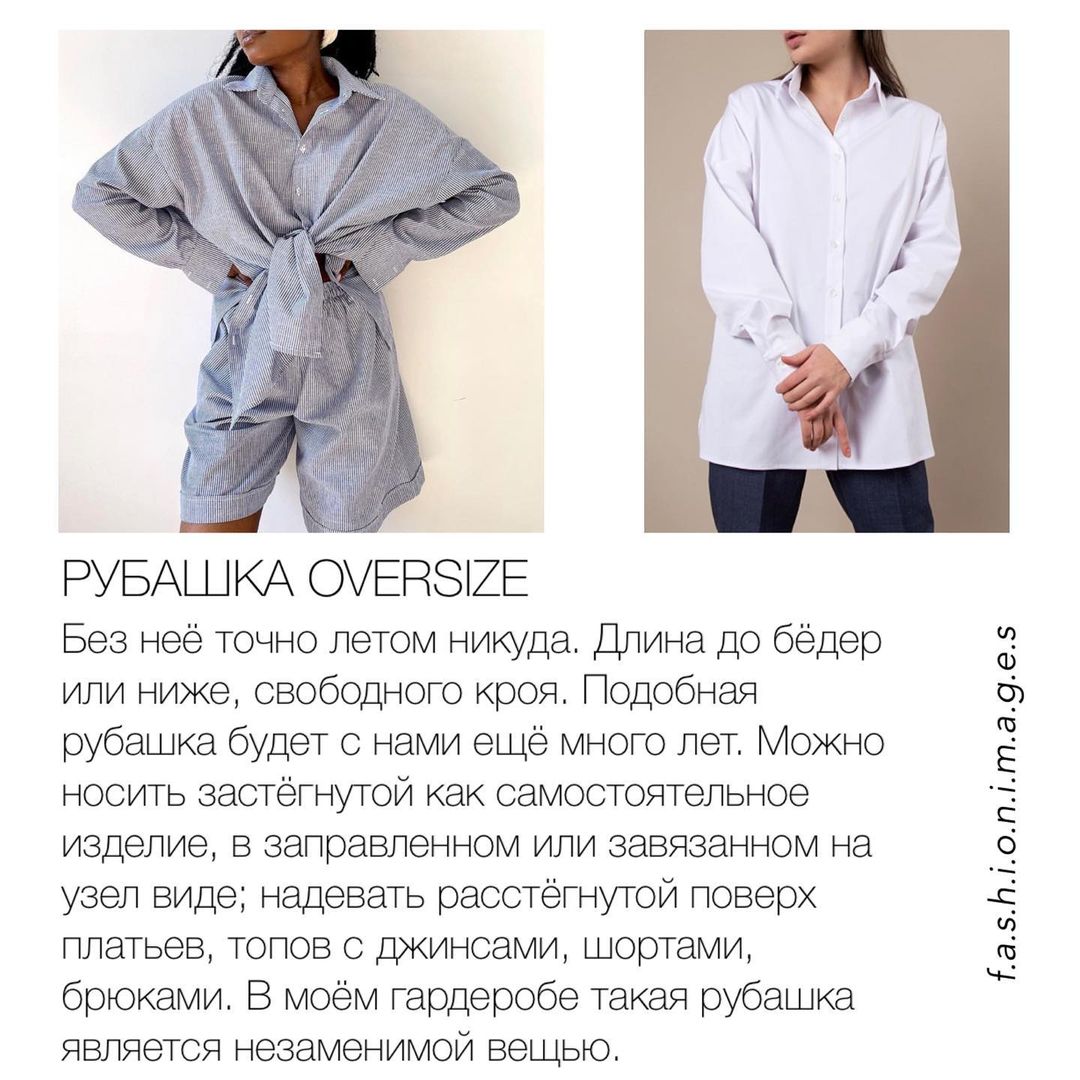 РУБАШКА OVERSIZE

Без неё точно летом никуда. Длина до бёдер или ниже, свободного кроя. Подобная рубашка будет с нами ещё много лет. Можно носить застёгнутой как самостоятельное изделие, в заправленном или завязанном на узел виде; надевать расстёгнутой поверх платьев, топов с джинсами, шортами, брюками. В моём гардеробе такая рубашка является незаменимой вещью.

f.a.s.h.i.o.n.i.m.a.g.e.s